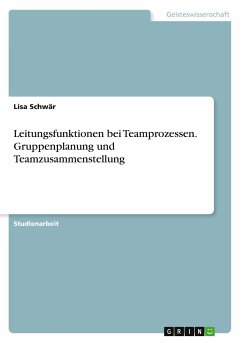 Geisteswissenschaft

Lisa Schwär

Leitungsfunktionen bei Teamprozessen. Gruppenplanung und Teamzusammenstellung

Studienarbeit

GRIN